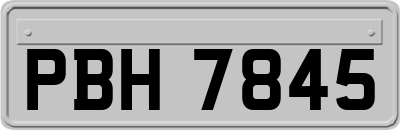 PBH 7845